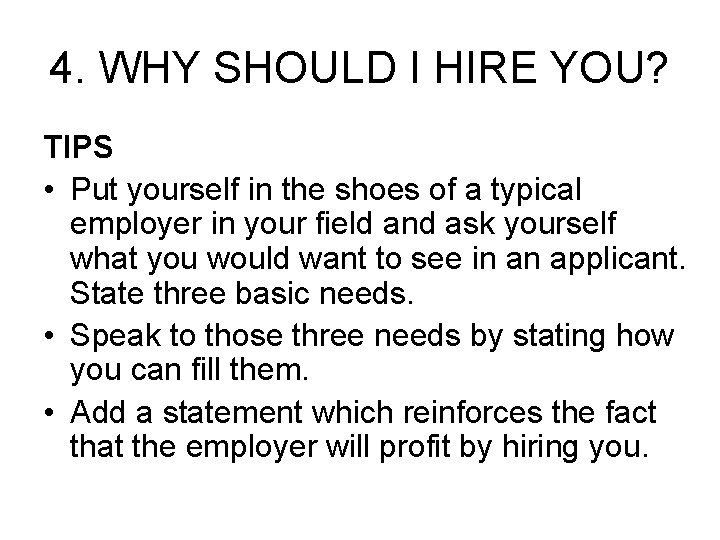 4. WHY SHOULD I HIRE YOU?

TIPS

• Put yourself in the shoes of a typical employer in your field and ask yourself what you would want to see in an applicant. State three basic needs.
• Speak to those three needs by stating how you can fill them.
• Add a statement which reinforces the fact that the employer will profit by hiring you.